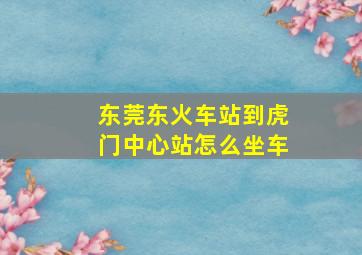 东莞东火车站到虎门中心站怎么坐车